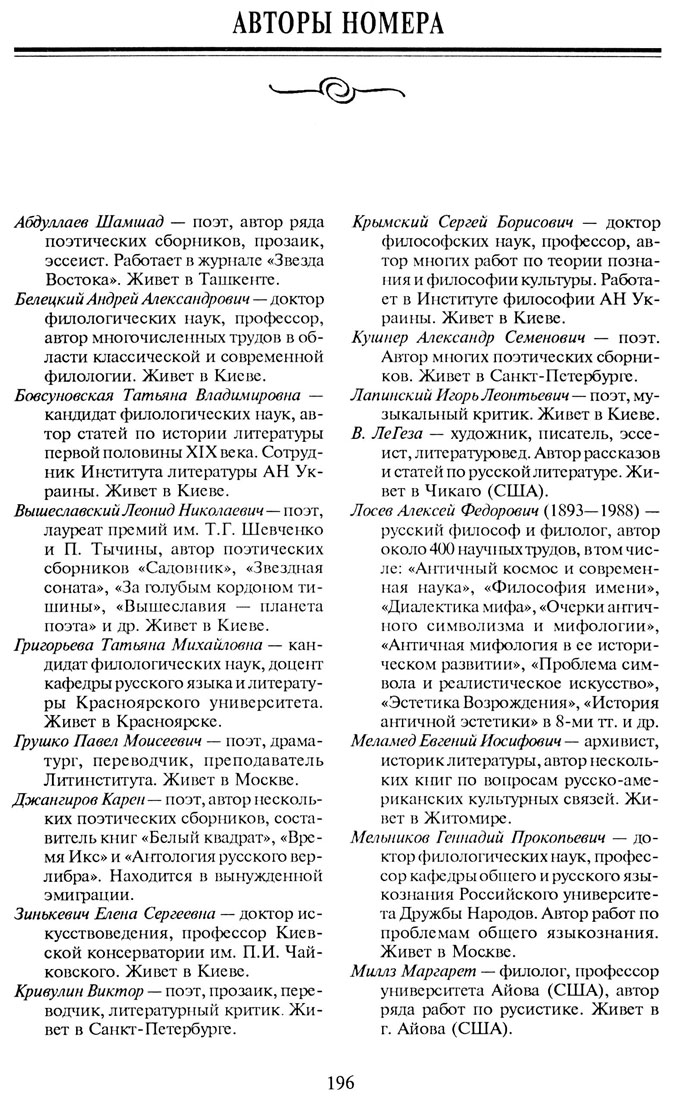 АВТОРЫ НОМЕРА

Абдуллаев Шамшад — поэт, автор ряда поэтических сборников, прозаик, эссеист. Работает в журнале «Звезда Востока». Живет в Ташкенте.

Белецкий Андрей Александрович — доктор филологических наук, профессор, автор многочисленных трудов в области классической и современной филологии. Живет в Киеве.

Бовсуновская Татьяна Владимировна — кандидат филологических наук, автор статей по истории литературы первой половины XIX века. Сотрудник Института литературы АН Украины. Живет в Киеве.

Вышеславский Леонид Николаевич — поэт, лауреат премий им. Т.Г. Шевченко и П. Тычины, автор поэтических сборников «Садовник», «Звездная соната», «За голубым кордоном тишины», «Вышеславия — планета поэта» и др. Живет в Киеве.

Григорьева Татьяна Михайловна — кандидат филологических наук, доцент кафедры русского языка и литературы Красноярского университета. Живет в Красноярске.

Грушко Павел Моисеевич — поэт, драматург, переводчик, преподаватель Литинститута. Живет в Москве.

Джангиров Карен — поэт, автор нескольких поэтических сборников, составитель книг «Белый квадрат», «Время Икс» и «Антология русского верлибра». Находится в вынужденной эмиграции.

Зинькевич Елена Сергеевна — доктор искусствоведения, профессор Киевской консерватории им. П.И. Чайковского. Живет в Киеве.

Кривулин Виктор — поэт, прозаик, переводчик, литературный критик. Живет в Санкт-Петербурге.

Крымский Сергей Борисович — доктор философских наук, профессор, автор многих работ по теории познания и философии культуры. Работает в Институте философии АН Украины. Живет в Киеве.

Кушнер Александр Семенович — поэт. Автор многих поэтических сборников. Живет в Санкт-Петербурге.

Лапинский Игорь Леонтьевич — поэт, музыкальный критик. Живет в Киеве.

В. ЛеГеза — художник, писатель, эссеист, литературовед. Автор рассказов и статей по русской литературе. Живет в Чикаго (США).

Лосев Алексей Федорович (1893—1988) — русский философ и филолог, автор около 400 научных трудов, в том числе: «Античный космос и современная наука», «Философия имени», «Диалектика мифа», «Очерки античного символизма и мифологии», «Античная мифология в ее историческом развитии», «Проблема символа и реалистическое искусство», «Эстетика Возрождения», «История античной эстетики» в 8-ми тт. и др.

Меламед Евгений Иосифович — архивист, историк литературы, автор нескольких книг по вопросам русско-американских культурных связей. Живет в Житомире.

Мельников Геннадий Прокопьевич — доктор филологических наук, профессор кафедры общего и русского языкознания Российского университета Дружбы Народов. Автор работ по проблемам общего языкознания. Живет в Москве.

Миллз Маргарет — филолог, профессор университета Айова (США), автор ряда работ по русистике. Живет в г. Айова (США).

196